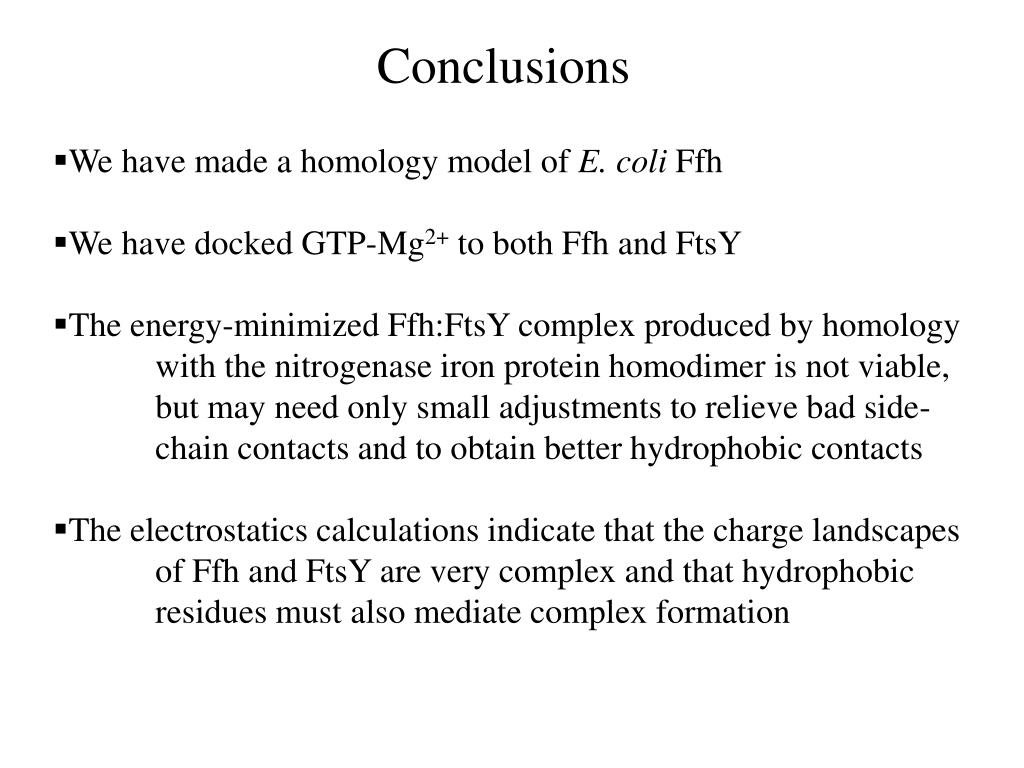 Conclusions

▪We have made a homology model of E. coli Ffh

▪We have docked GTP-$Mg^{2+}$ to both Ffh and FtsY

▪The energy-minimized Ffh:FtsY complex produced by homology with the nitrogenase iron protein homodimer is not viable, but may need only small adjustments to relieve bad side-chain contacts and to obtain better hydrophobic contacts

▪The electrostatics calculations indicate that the charge landscapes of Ffh and FtsY are very complex and that hydrophobic residues must also mediate complex formation